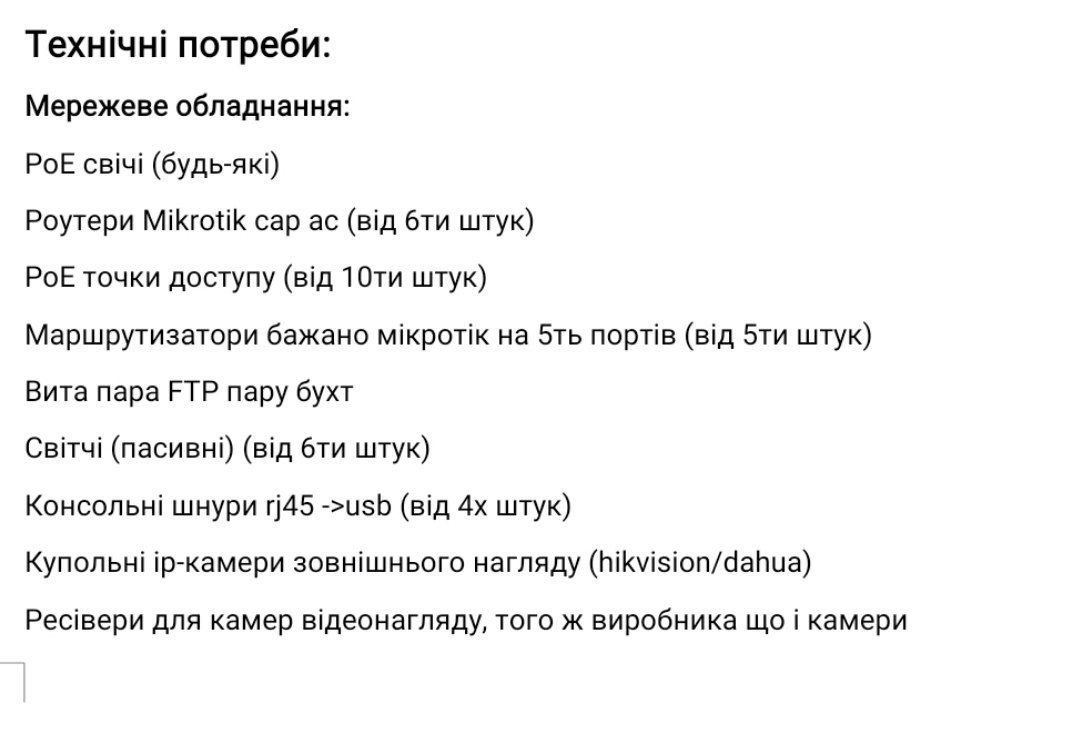 Технічні потреби:

Мережеве обладнання:

PoE свічі (будь-які)

Роутери Mikrotik cap ac (від 6ти штук)

PoE точки доступу (від 10ти штук)

Маршрутизатори бажано мікротік на 5ть портів (від 5ти штук)

Вита пара FTP пару бухт

Світчі (пасивні) (від 6ти штук)

Консольні шнури rj45 ->usb (від 4х штук)

Купольні ip-камери зовнішнього нагляду (hikvision/dahua)

Ресівери для камер відеонагляду, того ж виробника що і камери